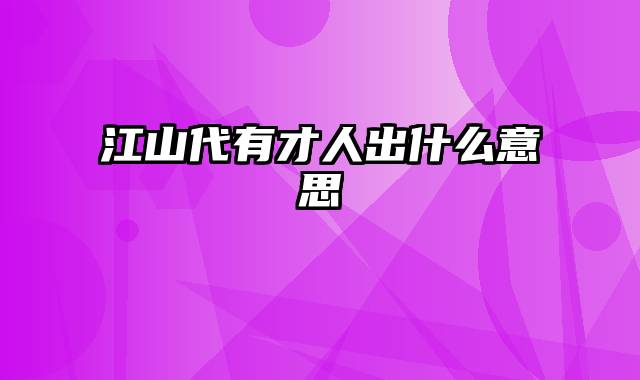 江山代有才人出什么意思